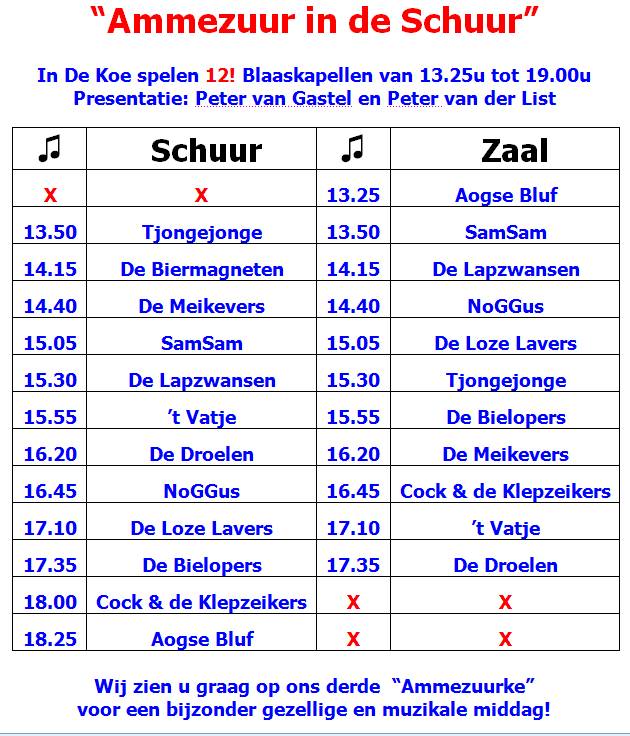 “Ammezuur in de Schuur”

In De Koe spelen 12! Blaaskapellen van 13.25u tot 19.00u
Presentatie: Peter van Gastel en Peter van der List

| ♫ | Schuur | ♫ | Zaal |
|---|---|---|---|
| X | X | 13.25 | Aogse Bluf |
| 13.50 | Tjongejonge | 13.50 | SamSam |
| 14.15 | De Biermagneten | 14.15 | De Lapzwansen |
| 14.40 | De Meikevers | 14.40 | NoGGus |
| 15.05 | SamSam | 15.05 | De Loze Lavers |
| 15.30 | De Lapzwansen | 15.30 | Tjongejonge |
| 15.55 | ’t Vatje | 15.55 | De Bielopers |
| 16.20 | De Droelen | 16.20 | De Meikevers |
| 16.45 | NoGGus | 16.45 | Cock & de Klepzeikers |
| 17.10 | De Loze Lavers | 17.10 | ’t Vatje |
| 17.35 | De Bielopers | 17.35 | De Droelen |
| 18.00 | Cock & de Klepzeikers | X | X |
| 18.25 | Aogse Bluf | X | X |

Wij zien u graag op ons derde “Ammezuurke”
voor een bijzonder gezellige en muzikale middag!